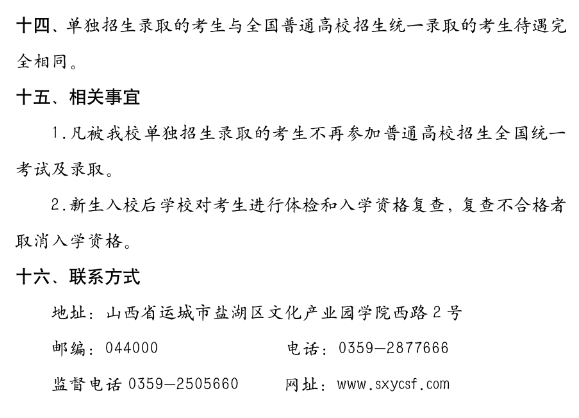 十四、单独招生录取的考生与全国普通高校招生统一录取的考生待遇完全相同。

十五、相关事宜

1.凡被我校单独招生录取的考生不再参加普通高校招生全国统一考试及录取。

2.新生入校后学校对考生进行体检和入学资格复查，复查不合格者取消入学资格。

十六、联系方式

地址：山西省运城市盐湖区文化产业园学院西路2号

邮编：044000 电话：0359—2877666

监督电话0359—2505660 网址：www.sxycsf.com